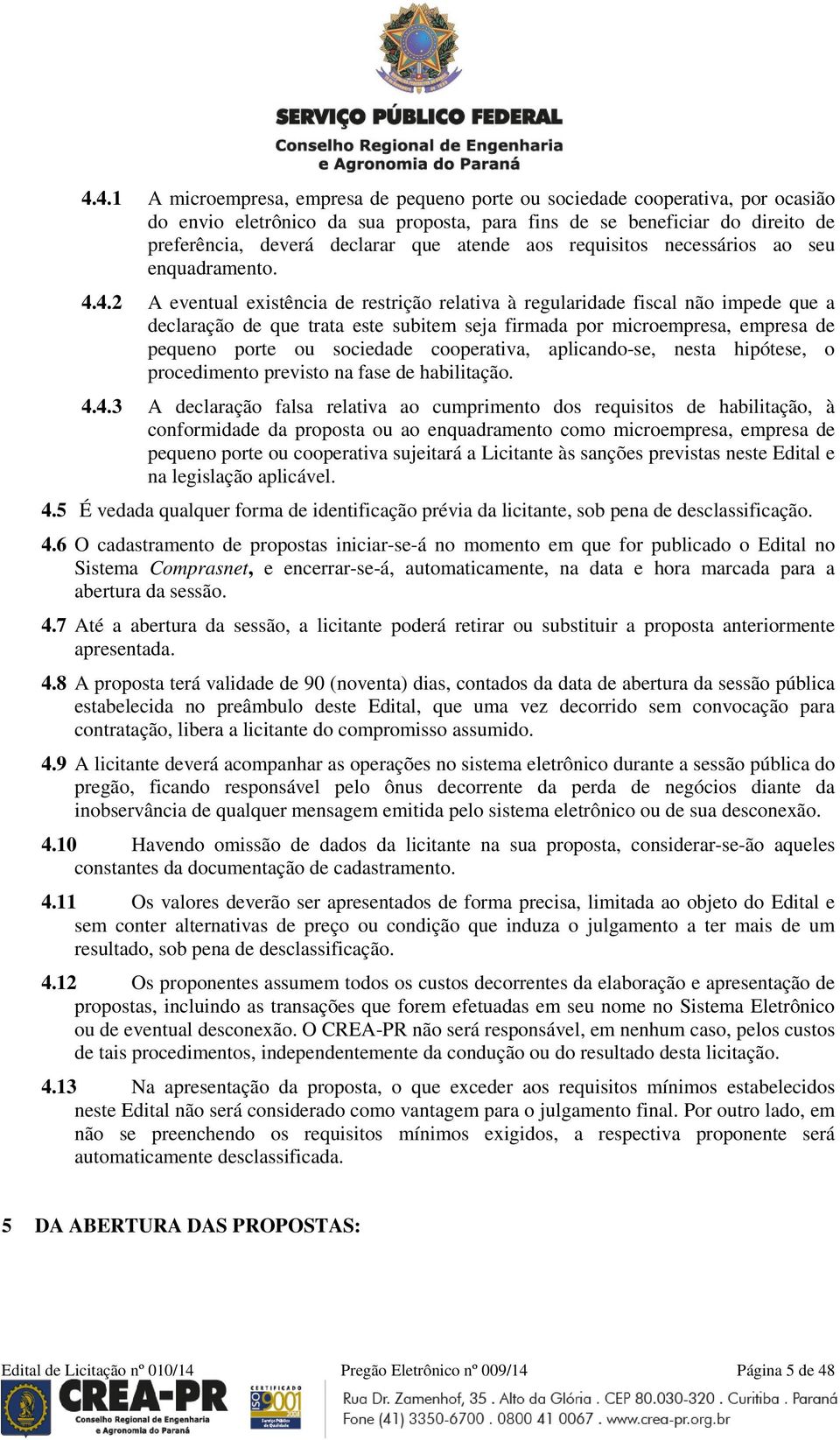 SERVIÇO PÚBLICO FEDERAL
Conselho Regional de Engenharia e Agronomia do Paraná

4.4.1 A microempresa, empresa de pequeno porte ou sociedade cooperativa, por ocasião do envio eletrônico da sua proposta, para fins de se beneficiar do direito de preferência, deverá declarar que atende aos requisitos necessários ao seu enquadramento.

4.4.2 A eventual existência de restrição relativa à regularidade fiscal não impede que a declaração de que trata este subitem seja firmada por microempresa, empresa de pequeno porte ou sociedade cooperativa, aplicando-se, nesta hipótese, o procedimento previsto na fase de habilitação.

4.4.3 A declaração falsa relativa ao cumprimento dos requisitos de habilitação, à conformidade da proposta ou ao enquadramento como microempresa, empresa de pequeno porte ou cooperativa sujeitará a Licitante às sanções previstas neste Edital e na legislação aplicável.

4.5 É vedada qualquer forma de identificação prévia da licitante, sob pena de desclassificação.

4.6 O cadastramento de propostas iniciar-se-á no momento em que for publicado o Edital no Sistema Comprasnet, e encerrar-se-á, automaticamente, na data e hora marcada para a abertura da sessão.

4.7 Até a abertura da sessão, a licitante poderá retirar ou substituir a proposta anteriormente apresentada.

4.8 A proposta terá validade de 90 (noventa) dias, contados da data de abertura da sessão pública estabelecida no preâmbulo deste Edital, que uma vez decorrido sem convocação para contratação, libera a licitante do compromisso assumido.

4.9 A licitante deverá acompanhar as operações no sistema eletrônico durante a sessão pública do pregão, ficando responsável pelo ônus decorrente da perda de negócios diante da inobservância de qualquer mensagem emitida pelo sistema eletrônico ou de sua desconexão.

4.10 Havendo omissão de dados da licitante na sua proposta, considerar-se-ão aqueles constantes da documentação de cadastramento.

4.11 Os valores deverão ser apresentados de forma precisa, limitada ao objeto do Edital e sem conter alternativas de preço ou condição que induza o julgamento a ter mais de um resultado, sob pena de desclassificação.

4.12 Os proponentes assumem todos os custos decorrentes da elaboração e apresentação de propostas, incluindo as transações que forem efetuadas em seu nome no Sistema Eletrônico ou de eventual desconexão. O CREA-PR não será responsável, em nenhum caso, pelos custos de tais procedimentos, independentemente da condução ou do resultado desta licitação.

4.13 Na apresentação da proposta, o que exceder aos requisitos mínimos estabelecidos neste Edital não será considerado como vantagem para o julgamento final. Por outro lado, em não se preenchendo os requisitos mínimos exigidos, a respectiva proponente será automaticamente desclassificada.

5 DA ABERTURA DAS PROPOSTAS:

Edital de Licitação nº 010/14 Pregão Eletrônico nº 009/14 Página 5 de 48
CREA-PR Conselho Regional de Engenharia e Agronomia do Paraná
CERTIFICADO ISO 9001
Rua Dr. Zamenhof, 35 . Alto da Glória . CEP 80.030-320 . Curitiba . Paraná
Fone (41) 3350-6700 . 0800 41 0067 . www.crea-pr.org.br